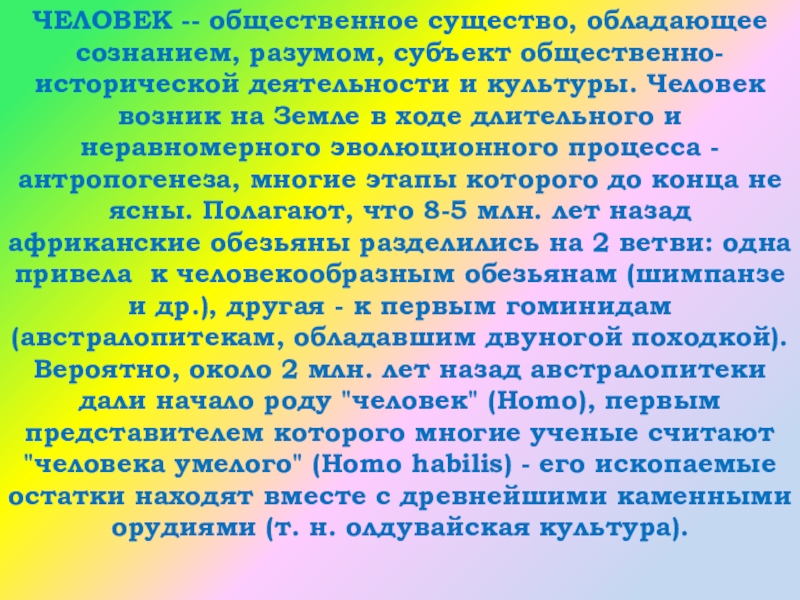 ЧЕЛОВЕК -- общественное существо, обладающее сознанием, разумом, субъект общественно-исторической деятельности и культуры. Человек возник на Земле в ходе длительного и неравномерного эволюционного процесса - антропогенеза, многие этапы которого до конца не ясны. Полагают, что 8-5 млн. лет назад африканские обезьяны разделились на 2 ветви: одна привела к человекообразным обезьянам (шимпанзе и др.), другая - к первым гоминидам (австралопитекам, обладавшим двуногой походкой). Вероятно, около 2 млн. лет назад австралопитеки дали начало роду "человек" (Homo), первым представителем которого многие ученые считают "человека умелого" (Homo habilis) - его ископаемые остатки находят вместе с древнейшими каменными орудиями (т. н. олдувайская культура).